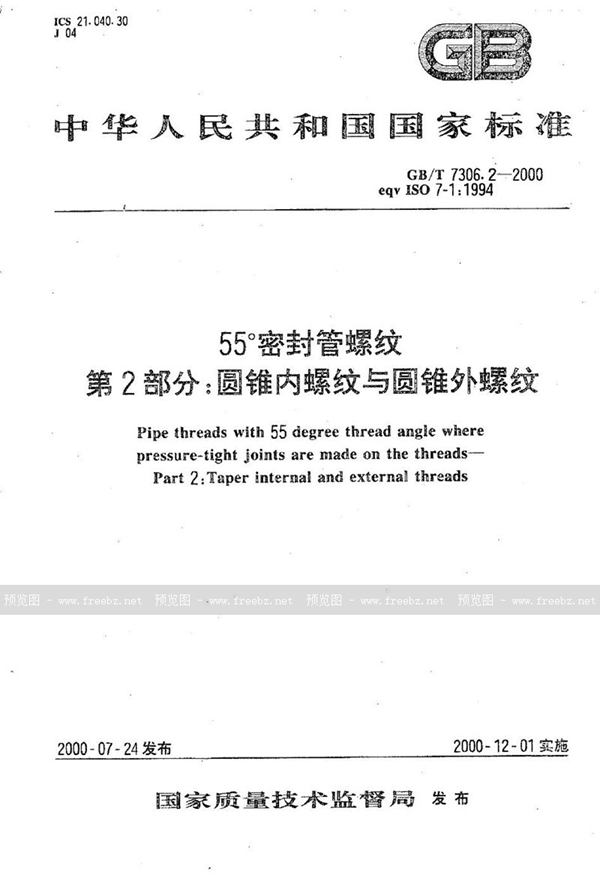 ICS 21.040.30
J 04

GB

中华人民共和国国家标准

GB/T 7306.2—2000
eqv ISO 7-1:1994

55°密封管螺纹
第2部分:圆锥内螺纹与圆锥外螺纹

Pipe threads with 55 degree thread angle where pressure-tight joints are made on the threads—
Part 2:Taper internal and external threads

预览图 - www.freebz.net 预览图 - www.freebz.net 预览图 - www.freebz.net 预览图 - www.freebz.net

2000-07-24发布 2000-12-01实施

国家质量技术监督局 发布